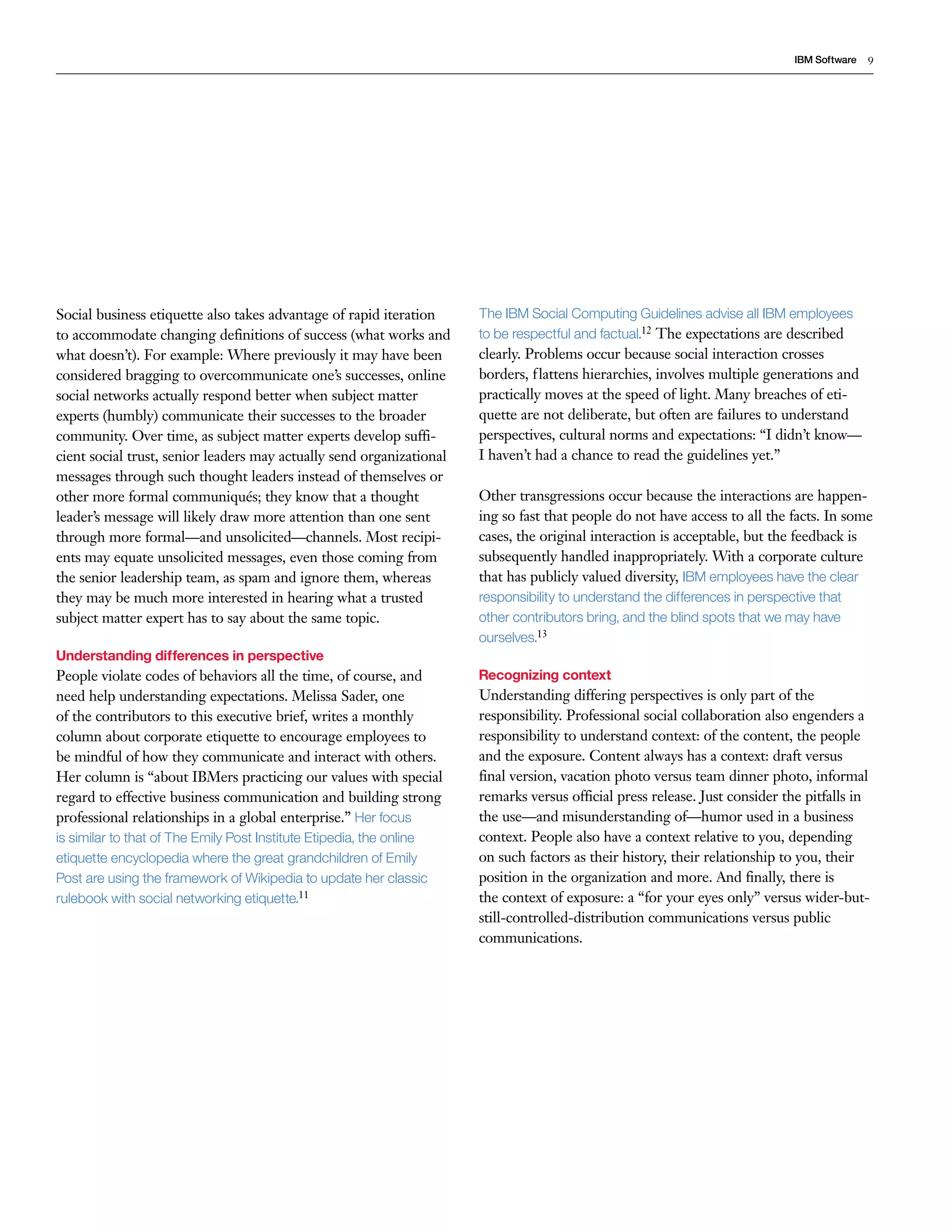 IBM Software 9

Social business etiquette also takes advantage of rapid iteration to accommodate changing definitions of success (what works and what doesn't). For example: Where previously it may have been considered bragging to overcommunicate one's successes, online social networks actually respond better when subject matter experts (humbly) communicate their successes to the broader community. Over time, as subject matter experts develop sufficient social trust, senior leaders may actually send organizational messages through such thought leaders instead of themselves or other more formal communiqués; they know that a thought leader's message will likely draw more attention than one sent through more formal—and unsolicited—channels. Most recipients may equate unsolicited messages, even those coming from the senior leadership team, as spam and ignore them, whereas they may be much more interested in hearing what a trusted subject matter expert has to say about the same topic.

Understanding differences in perspective

People violate codes of behaviors all the time, of course, and need help understanding expectations. Melissa Sader, one of the contributors to this executive brief, writes a monthly column about corporate etiquette to encourage employees to be mindful of how they communicate and interact with others. Her column is "about IBMers practicing our values with special regard to effective business communication and building strong professional relationships in a global enterprise." Her focus is similar to that of The Emily Post Institute Etipedia, the online etiquette encyclopedia where the great grandchildren of Emily Post are using the framework of Wikipedia to update her classic rulebook with social networking etiquette.$^{11}$

The IBM Social Computing Guidelines advise all IBM employees to be respectful and factual.$^{12}$ The expectations are described clearly. Problems occur because social interaction crosses borders, flattens hierarchies, involves multiple generations and practically moves at the speed of light. Many breaches of etiquette are not deliberate, but often are failures to understand perspectives, cultural norms and expectations: "I didn't know—I haven't had a chance to read the guidelines yet."

Other transgressions occur because the interactions are happening so fast that people do not have access to all the facts. In some cases, the original interaction is acceptable, but the feedback is subsequently handled inappropriately. With a corporate culture that has publicly valued diversity, IBM employees have the clear responsibility to understand the differences in perspective that other contributors bring, and the blind spots that we may have ourselves.$^{13}$

Recognizing context

Understanding differing perspectives is only part of the responsibility. Professional social collaboration also engenders a responsibility to understand context: of the content, the people and the exposure. Content always has a context: draft versus final version, vacation photo versus team dinner photo, informal remarks versus official press release. Just consider the pitfalls in the use—and misunderstanding of—humor used in a business context. People also have a context relative to you, depending on such factors as their history, their relationship to you, their position in the organization and more. And finally, there is the context of exposure: a "for your eyes only" versus wider-but-still-controlled-distribution communications versus public communications.